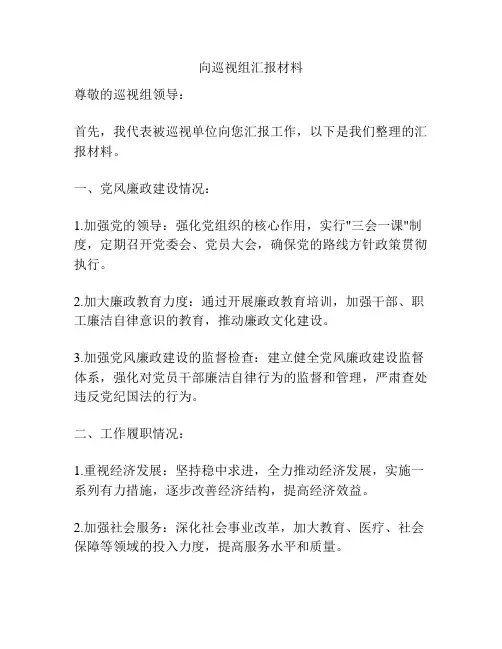 向巡视组汇报材料

尊敬的巡视组领导：

首先，我代表被巡视单位向您汇报工作，以下是我们整理的汇报材料。

一、党风廉政建设情况：

1.加强党的领导：强化党组织的核心作用，实行"三会一课"制度，定期召开党委会、党员大会，确保党的路线方针政策贯彻执行。

2.加大廉政教育力度：通过开展廉政教育培训，加强干部、职工廉洁自律意识的教育，推动廉政文化建设。

3.加强党风廉政建设的监督检查：建立健全党风廉政建设监督体系，强化对党员干部廉洁自律行为的监督和管理，严肃查处违反党纪国法的行为。

二、工作履职情况：

1.重视经济发展：坚持稳中求进，全力推动经济发展，实施一系列有力措施，逐步改善经济结构，提高经济效益。

2.加强社会服务：深化社会事业改革，加大教育、医疗、社会保障等领域的投入力度，提高服务水平和质量。